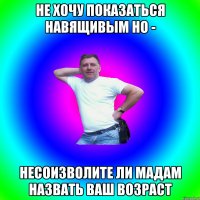 НЕ ХОЧУ ПОКАЗАТЬСЯ НАВЯЩИВЫМ НО -

НЕСОИЗВОЛИТЕ ЛИ МАДАМ НАЗВАТЬ ВАШ ВОЗРАСТ